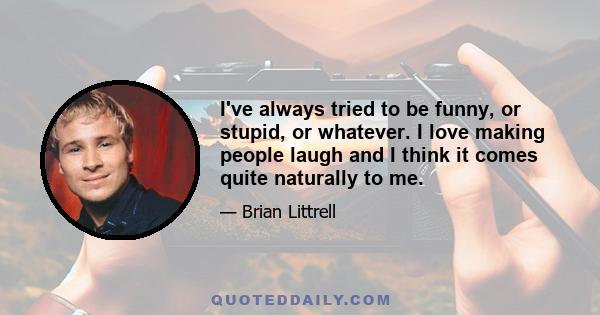 I've always tried to be funny, or stupid, or whatever. I love making people laugh and I think it comes quite naturally to me.

— Brian Littrell

QUOTEDDAILY.COM